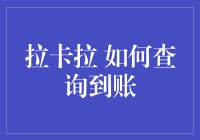 拉卡拉 如何查询到账